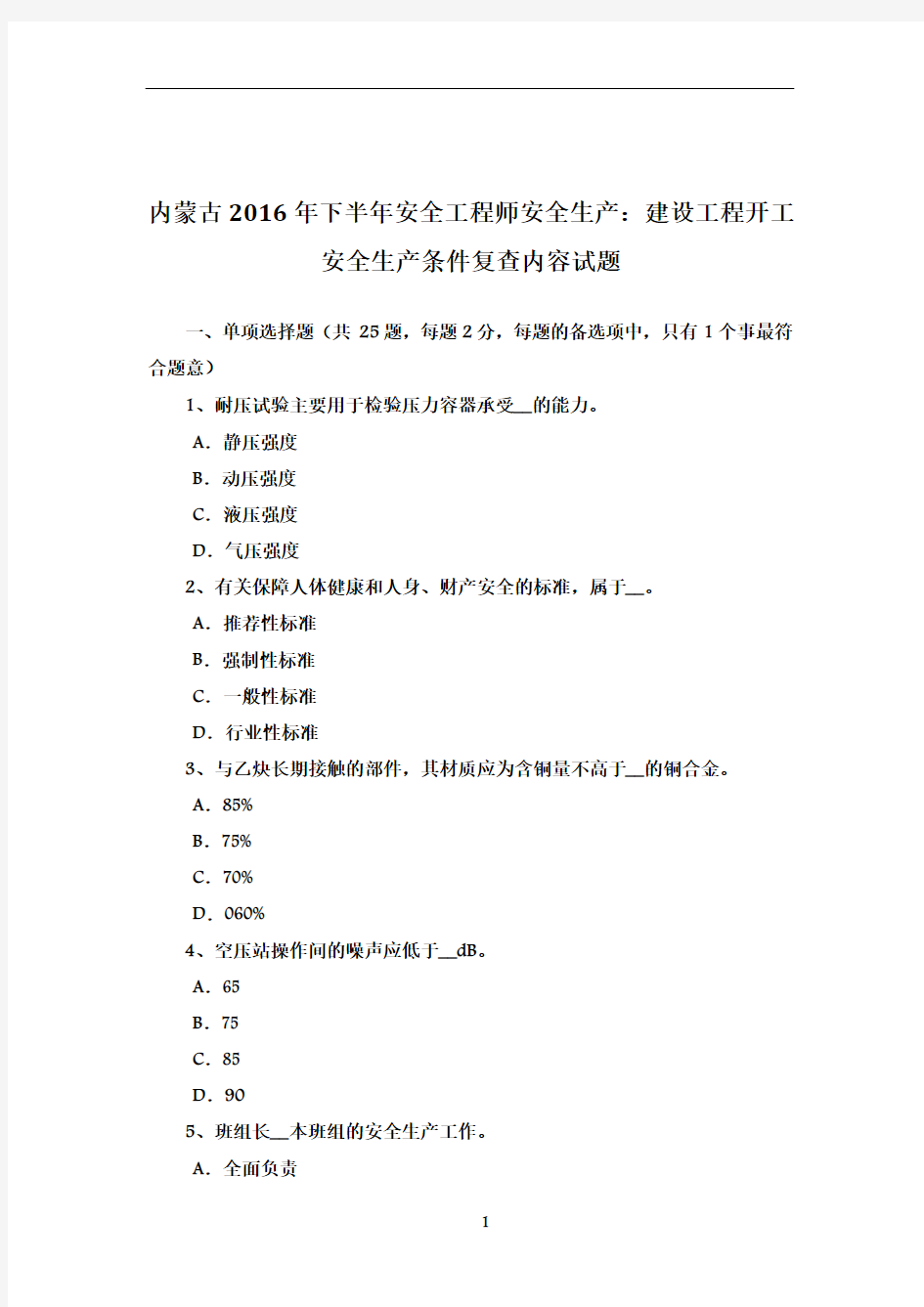 内蒙古2016年下半年安全工程师安全生产：建设工程开工安全生产条件复查内容试题

一、单项选择题（共 25 题，每题 2 分，每题的备选项中，只有 1 个事最符合题意）

1、耐压试验主要用于检验压力容器承受__的能力。

A．静压强度

B．动压强度

C．液压强度

D．气压强度

2、有关保障人体健康和人身、财产安全的标准，属于__。

A．推荐性标准

B．强制性标准

C．一般性标准

D．行业性标准

3、与乙炔长期接触的部件，其材质应为含铜量不高于__的铜合金。

A．85%

B．75%

C．70%

D．060%

4、空压站操作间的噪声应低于__dB。

A．65

B．75

C．85

D．90

5、班组长__本班组的安全生产工作。

A．全面负责

1